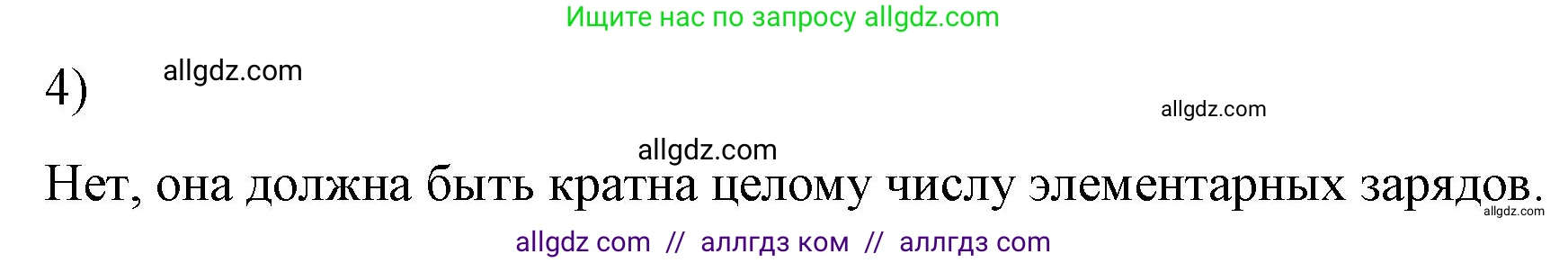 Ищите нас по запросу allgdz.com

4) allgdz.com

allgdz.com

allgdz.com

Нет, она должна быть кратна целому числу элементарных зарядов.

allgdz.com

allgdz com // аллгдз ком // аллгдз com